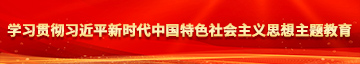 学习贯彻习近平新时代中国特色社会主义思想主题教育